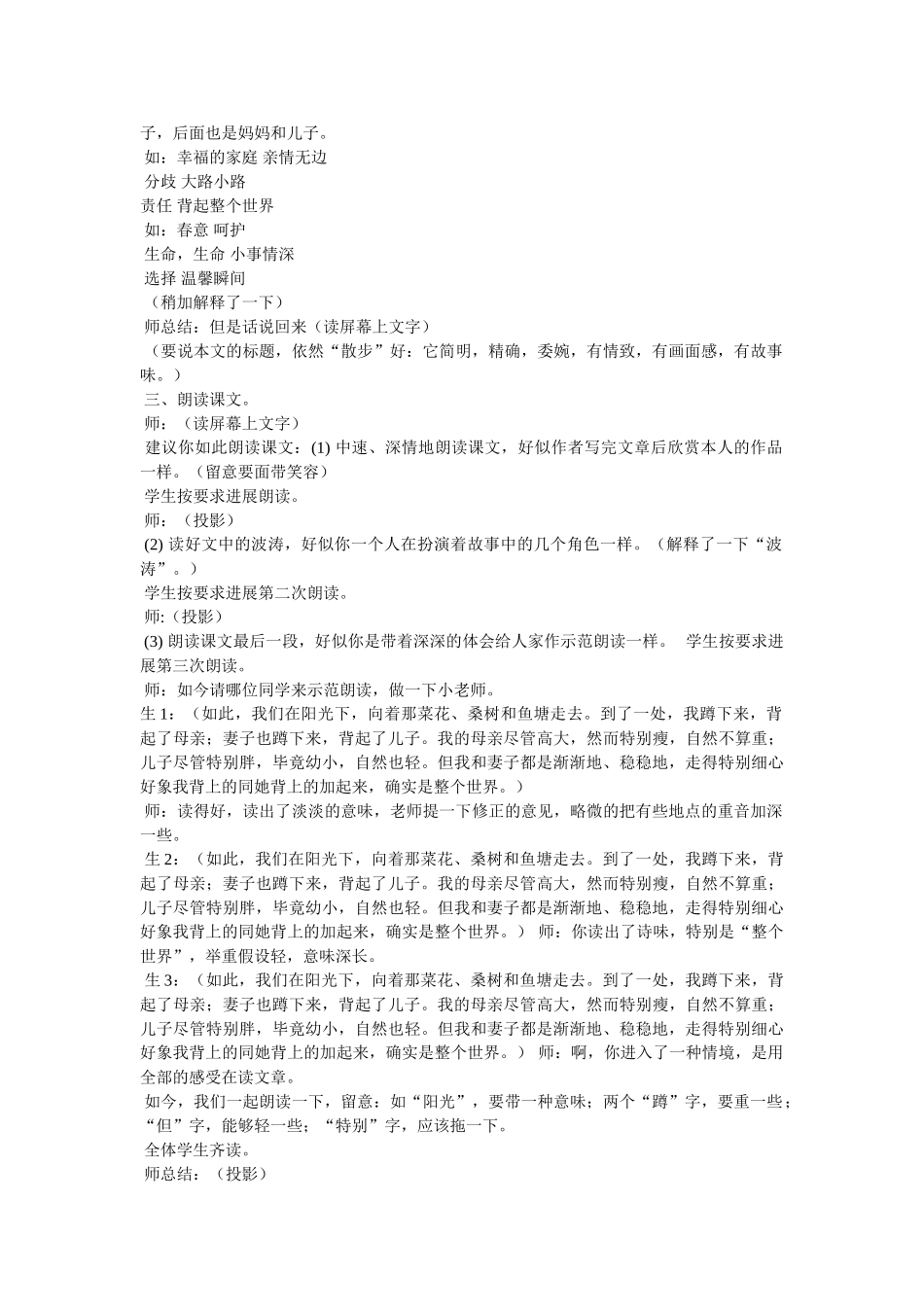 子，后面也是妈妈和儿子。
如：幸福的家庭 亲情无边
分歧 大路小路
责任 背起整个世界
如：春意 呵护
生命，生命 小事情深
选择 温馨瞬间
（稍加解释了一下）
师总结：但是话说回来（读屏幕上文字）
（要说本文的标题，依然“散步”好：它简明，精确，委婉，有情致，有画面感，有故事味。）
三、朗读课文。
师：（读屏幕上文字）
建议你如此朗读课文：(1) 中速、深情地朗读课文，好似作者写完文章后欣赏本人的作品一样。（留意要面带笑容）
学生按要求进展朗读。
师：（投影）
(2) 读好文中的波涛，好似你一个人在扮演着故事中的几个角色一样。（解释了一下“波涛”。）
学生按要求进展第二次朗读。
师:（投影）
(3) 朗读课文最后一段，好似你是带着深深的体会给人家作示范朗读一样。 学生按要求进展第三次朗读。
师：如今请哪位同学来示范朗读，做一下小老师。
生 1：（如此，我们在阳光下，向着那菜花、桑树和鱼塘走去。到了一处，我蹲下来，背起了母亲；妻子也蹲下来，背起了儿子。我的母亲尽管高大，然而特别瘦，自然不算重；儿子尽管特别胖，毕竟幼小，自然也轻。但我和妻子都是渐渐地、稳稳地，走得特别细心好象我背上的同她背上的加起来，确实是整个世界。）
师：读得好，读出了淡淡的意味，老师提一下修正的意见，略微的把有些地点的重音加深一些。
生 2：（如此，我们在阳光下，向着那菜花、桑树和鱼塘走去。到了一处，我蹲下来，背起了母亲；妻子也蹲下来，背起了儿子。我的母亲尽管高大，然而特别瘦，自然不算重；儿子尽管特别胖，毕竟幼小，自然也轻。但我和妻子都是渐渐地、稳稳地，走得特别细心好象我背上的同她背上的加起来，确实是整个世界。） 师：你读出了诗味，特别是“整个世界”，举重假设轻，意味深长。
生 3：（如此，我们在阳光下，向着那菜花、桑树和鱼塘走去。到了一处，我蹲下来，背起了母亲；妻子也蹲下来，背起了儿子。我的母亲尽管高大，然而特别瘦，自然不算重；儿子尽管特别胖，毕竟幼小，自然也轻。但我和妻子都是渐渐地、稳稳地，走得特别细心好象我背上的同她背上的加起来，确实是整个世界。） 师：啊，你进入了一种情境，是用全部的感受在读文章。
如今，我们一起朗读一下，留意：如“阳光”，要带一种意味；两个“蹲”字，要重一些；“但”字，能够轻一些；“特别”字，应该拖一下。
全体学生齐读。
师总结：（投影）